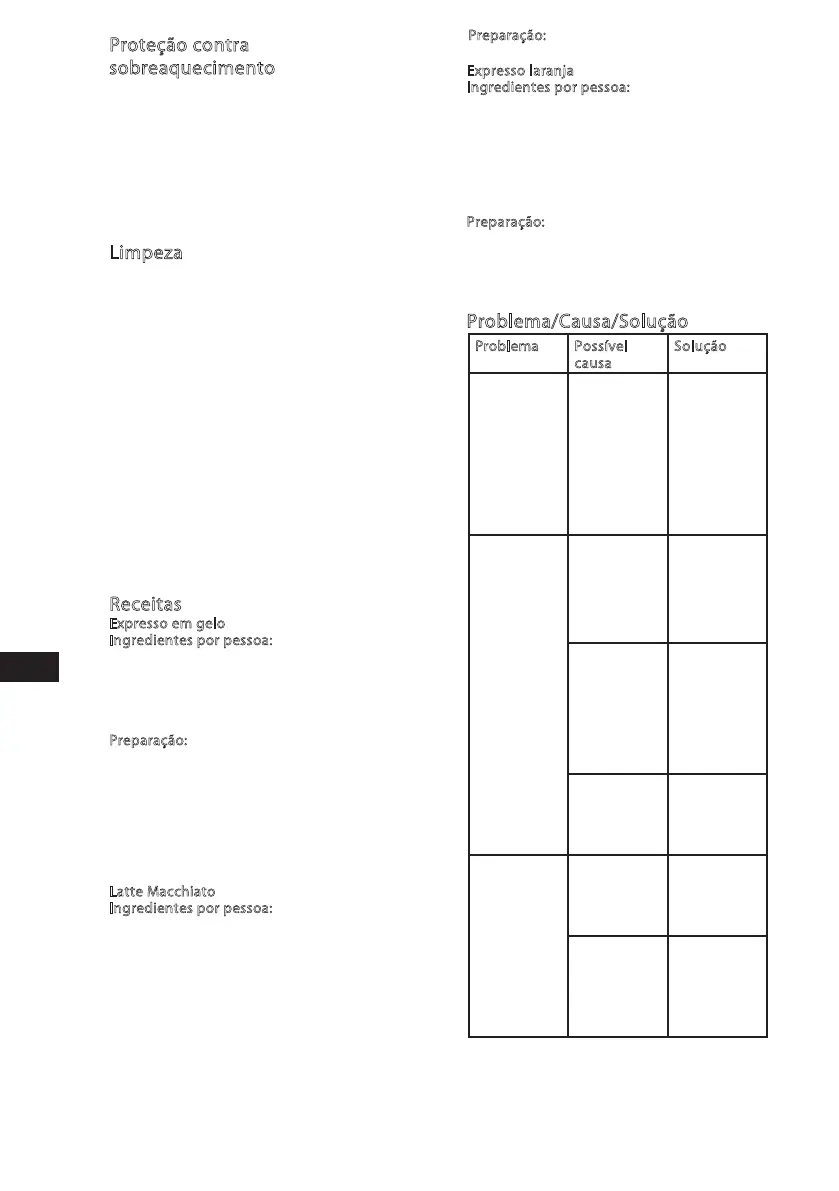 Proteção contra sobreaquecimento

Limpeza

Receitas
Expresso em gelo
Ingredientes por pessoa:

Preparação:

Latte Macchiato
Ingredientes por pessoa:

Preparação:

Expresso laranja
Ingredientes por pessoa:

Preparação:

Problema/Causa/Solução

| Problema | Possível causa | Solução |
|---|---|---|
| | | |
| | | |
| | | |
| | | |
| | | |
| | | |